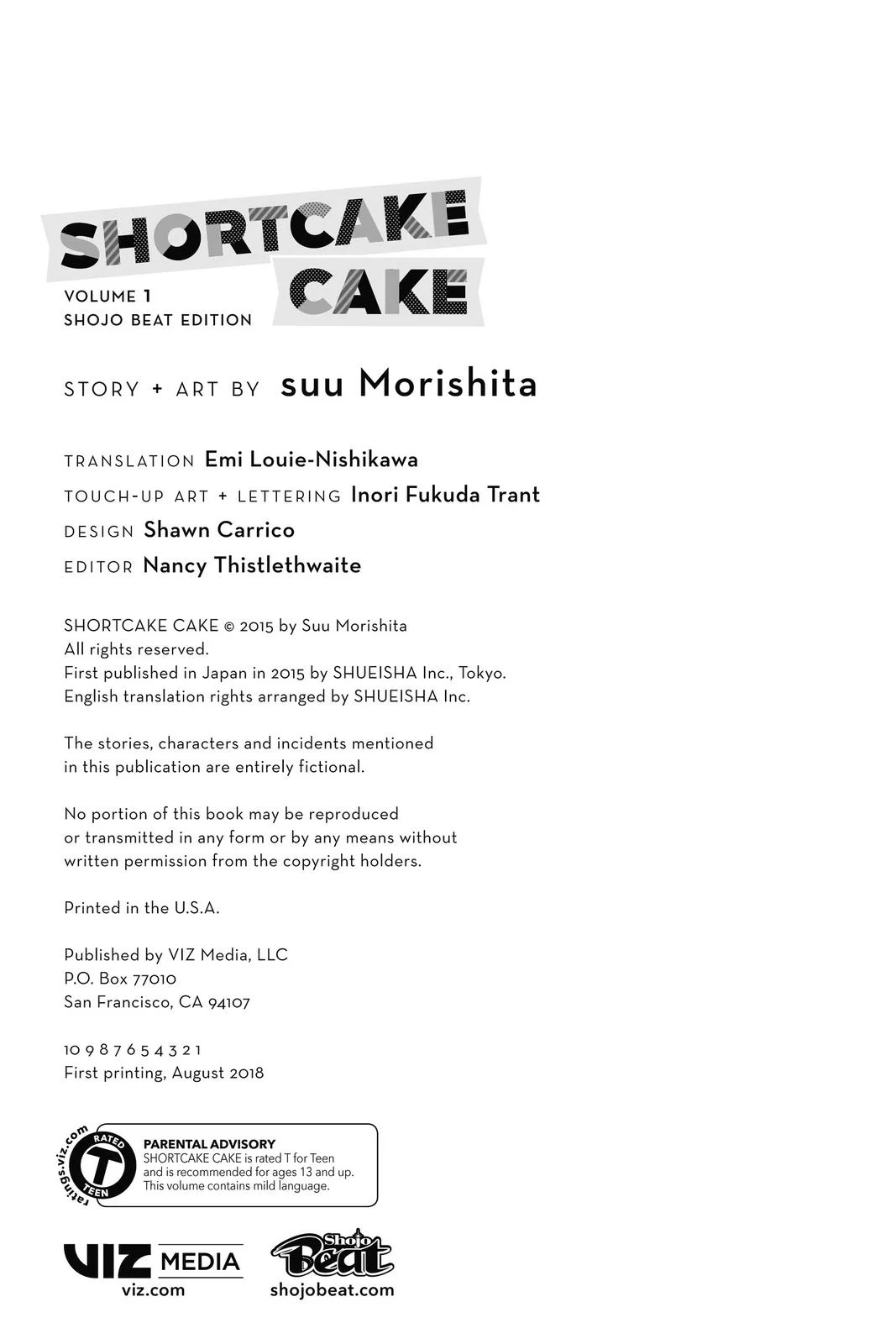 SHORTCAKE CAKE

VOLUME 1
SHOJO BEAT EDITION

STORY + ART BY suu Morishita

TRANSLATION Emi Louie-Nishikawa
TOUCH-UP ART + LETTERING Inori Fukuda Trant
DESIGN Shawn Carrico
EDITOR Nancy Thistlethwaite

SHORTCAKE CAKE © 2015 by Suu Morishita
All rights reserved.
First published in Japan in 2015 by SHUEISHA Inc., Tokyo.
English translation rights arranged by SHUEISHA Inc.

The stories, characters and incidents mentioned in this publication are entirely fictional.

No portion of this book may be reproduced or transmitted in any form or by any means without written permission from the copyright holders.

Printed in the U.S.A.

Published by VIZ Media, LLC
P.O. Box 77010
San Francisco, CA 94107

10 9 8 7 6 5 4 3 2 1
First printing, August 2018

ratings.viz.com
RATED
T
TEEN

PARENTAL ADVISORY
SHORTCAKE CAKE is rated T for Teen and is recommended for ages 13 and up. This volume contains mild language.

VIZ MEDIA
viz.com

Shojo Beat
shojobeat.com